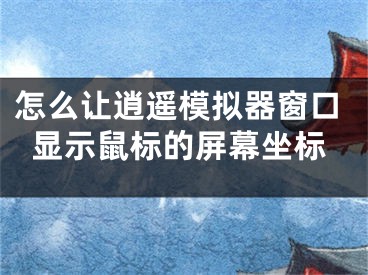 怎么让逍遥模拟器窗口显示鼠标的屏幕坐标